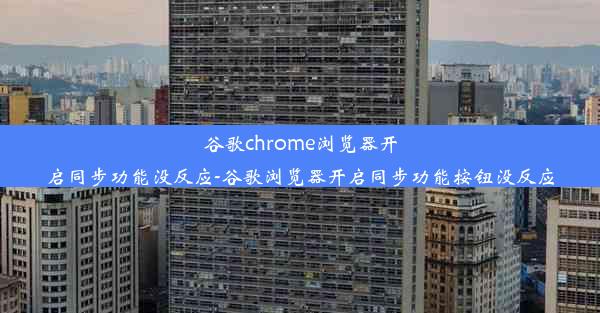 谷歌chrome浏览器开启同步功能没反应-谷歌浏览器开启同步功能按钮没反应